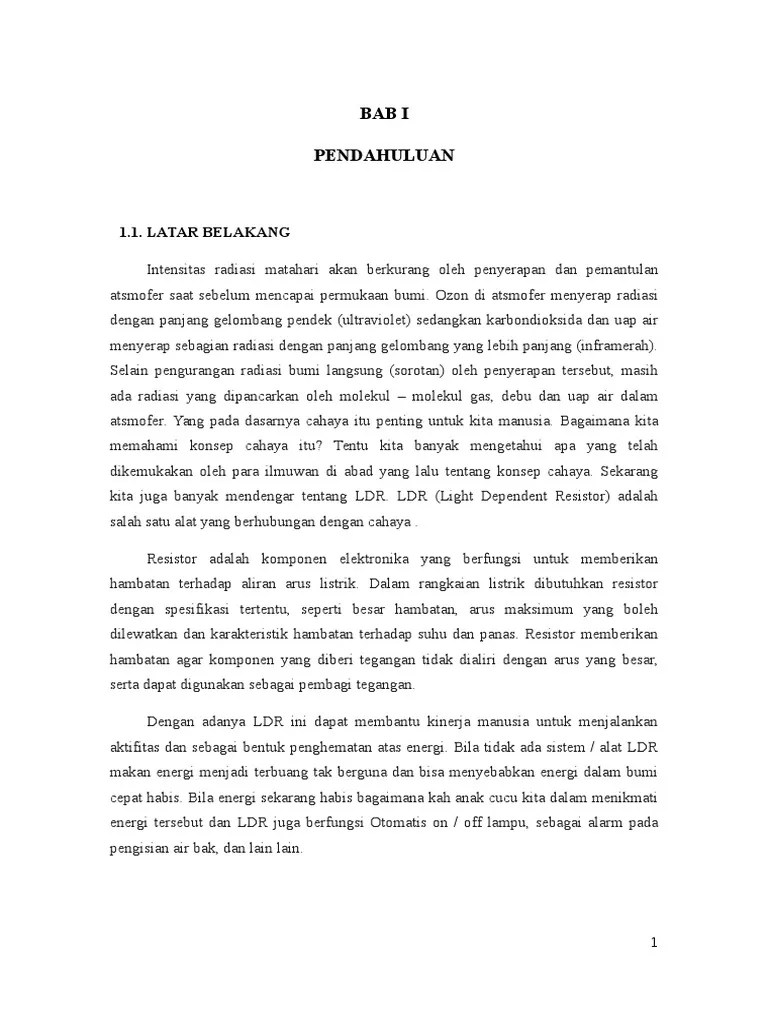 BAB I

PENDAHULUAN

1.1. LATAR BELAKANG

Intensitas radiasi matahari akan berkurang oleh penyerapan dan pemantulan atsmofer saat sebelum mencapai permukaan bumi. Ozon di atsmofer menyerap radiasi dengan panjang gelombang pendek (ultraviolet) sedangkan karbondioksida dan uap air menyerap sebagian radiasi dengan panjang gelombang yang lebih panjang (inframerah). Selain pengurangan radiasi bumi langsung (sorotan) oleh penyerapan tersebut, masih ada radiasi yang dipancarkan oleh molekul – molekul gas, debu dan uap air dalam atsmofer. Yang pada dasarnya cahaya itu penting untuk kita manusia. Bagaimana kita memahami konsep cahaya itu? Tentu kita banyak mengetahui apa yang telah dikemukakan oleh para ilmuwan di abad yang lalu tentang konsep cahaya. Sekarang kita juga banyak mendengar tentang LDR. LDR (Light Dependent Resistor) adalah salah satu alat yang berhubungan dengan cahaya .

Resistor adalah komponen elektronika yang berfungsi untuk memberikan hambatan terhadap aliran arus listrik. Dalam rangkaian listrik dibutuhkan resistor dengan spesifikasi tertentu, seperti besar hambatan, arus maksimum yang boleh dilewatkan dan karakteristik hambatan terhadap suhu dan panas. Resistor memberikan hambatan agar komponen yang diberi tegangan tidak dialiri dengan arus yang besar, serta dapat digunakan sebagai pembagi tegangan.

Dengan adanya LDR ini dapat membantu kinerja manusia untuk menjalankan aktifitas dan sebagai bentuk penghematan atas energi. Bila tidak ada sistem / alat LDR makan energi menjadi terbuang tak berguna dan bisa menyebabkan energi dalam bumi cepat habis. Bila energi sekarang habis bagaimana kah anak cucu kita dalam menikmati energi tersebut dan LDR juga berfungsi Otomatis on / off lampu, sebagai alarm pada pengisian air bak, dan lain lain.

1